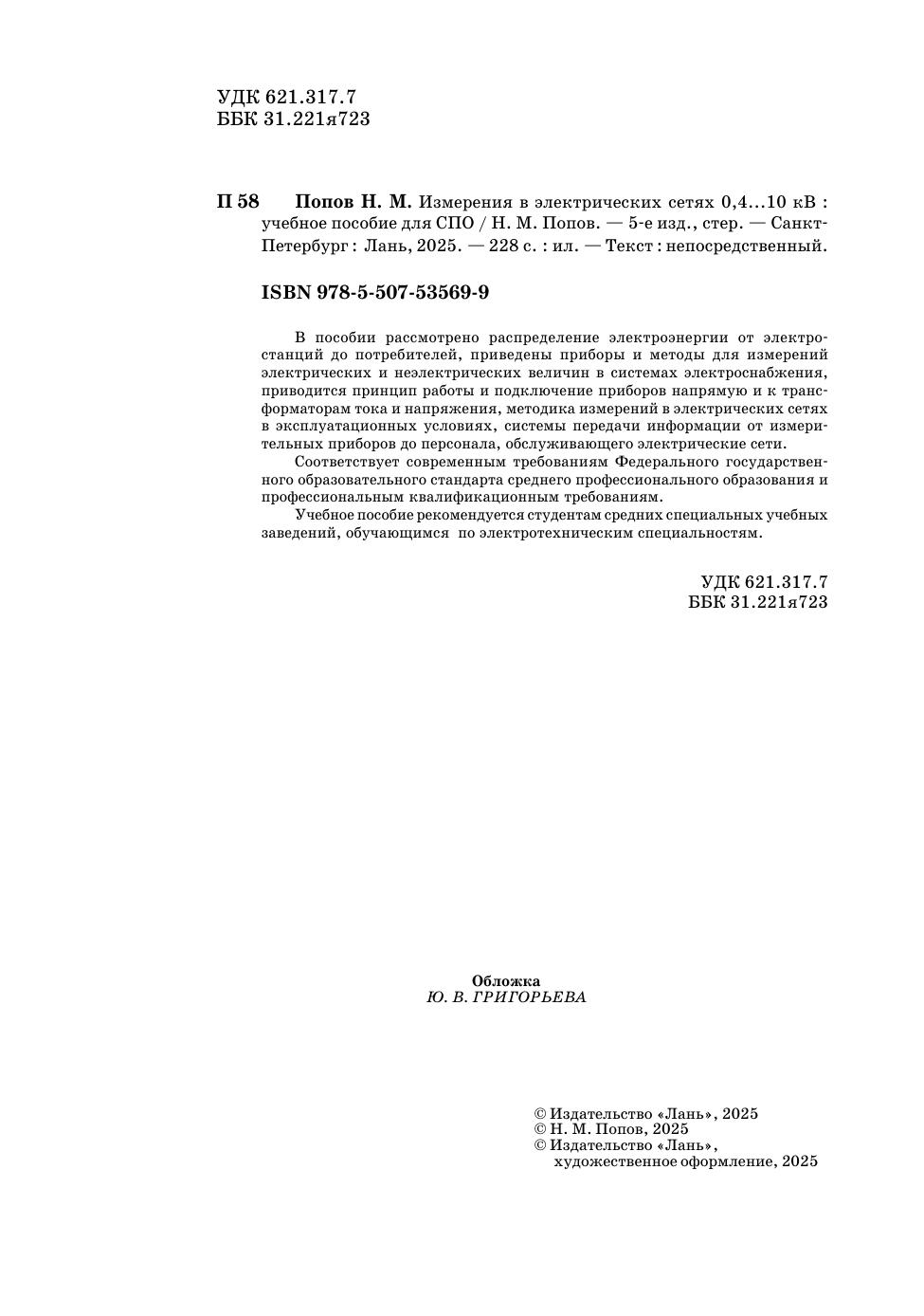 УДК 621.317.7
ББК 31.221я723

П 58 Попов Н. М. Измерения в электрических сетях 0,4...10 кВ : учебное пособие для СПО / Н. М. Попов. — 5-е изд., стер. — Санкт-Петербург : Лань, 2025. — 228 с. : ил. — Текст : непосредственный.

ISBN 978-5-507-53569-9

В пособии рассмотрено распределение электроэнергии от электростанций до потребителей, приведены приборы и методы для измерений электрических и неэлектрических величин в системах электроснабжения, приводится принцип работы и подключение приборов напрямую и к трансформаторам тока и напряжения, методика измерений в электрических сетях в эксплуатационных условиях, системы передачи информации от измерительных приборов до персонала, обслуживающего электрические сети.

Соответствует современным требованиям Федерального государственного образовательного стандарта среднего профессионального образования и профессиональным квалификационным требованиям.

Учебное пособие рекомендуется студентам средних специальных учебных заведений, обучающимся по электротехническим специальностям.

УДК 621.317.7
ББК 31.221я723

Обложка
Ю. В. ГРИГОРЬЕВА

© Издательство «Лань», 2025
© Н. М. Попов, 2025
© Издательство «Лань», художественное оформление, 2025